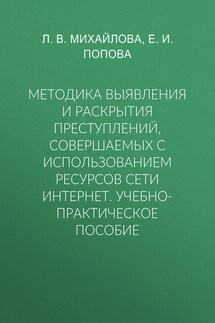 Л. В. МИХАЙЛОВА, Е. И. ПОПОВА

МЕТОДИКА ВЫЯВЛЕНИЯ И РАСКРЫТИЯ ПРЕСТУПЛЕНИЙ, СОВЕРШАЕМЫХ С ИСПОЛЬЗОВАНИЕМ РЕСУРСОВ СЕТИ ИНТЕРНЕТ. УЧЕБНО-ПРАКТИЧЕСКОЕ ПОСОБИЕ